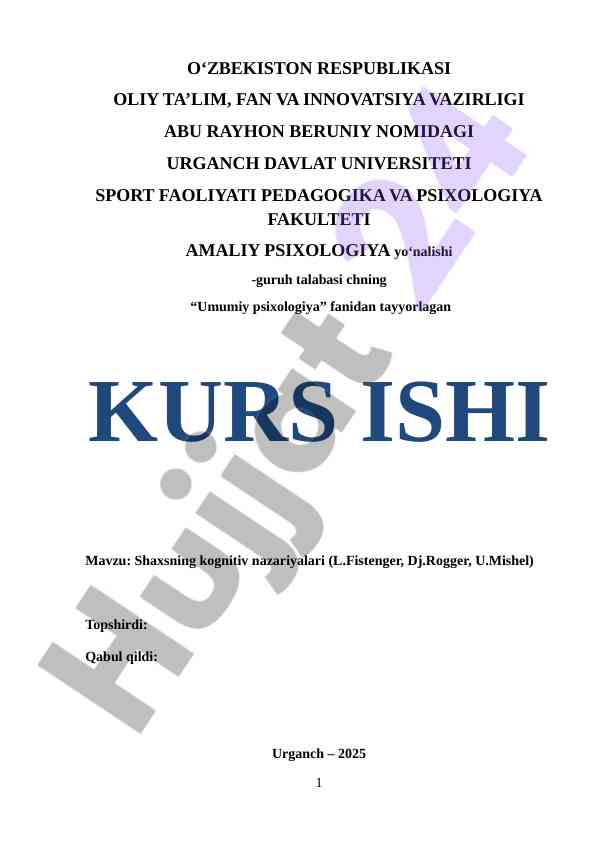 O'ZBEKISTON RESPUBLIKASI
OLIY TA'LIM, FAN VA INNOVATSIYA VAZIRLIGI
ABU RAYHON BERUNIY NOMIDAGI
URGANCH DAVLAT UNIVERSITETI
SPORT FAOLIYATI PEDAGOGIKA VA PSIXOLOGIYA FAKULTETI
AMALIY PSIXOLOGIYA yo'nalishi
-guruh talabasi chning
"Umumiy psixologiya" fanidan tayyorlagan

KURS ISHI

Mavzu: Shaxsning kognitiv nazariyalari (L.Fistenger, Dj.Rogger, U.Mishel)

Topshirdi:

Qabul qildi:

Urganch – 2025

1

Hujjat 24